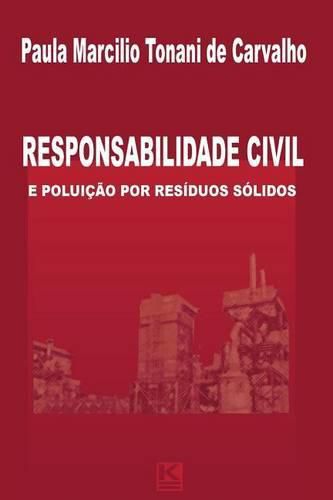 Paula Marcilio Tonani de Carvalho

RESPONSABILIDADE CIVIL

E POLUIÇÃO POR RESÍDUOS SÓLIDOS

K